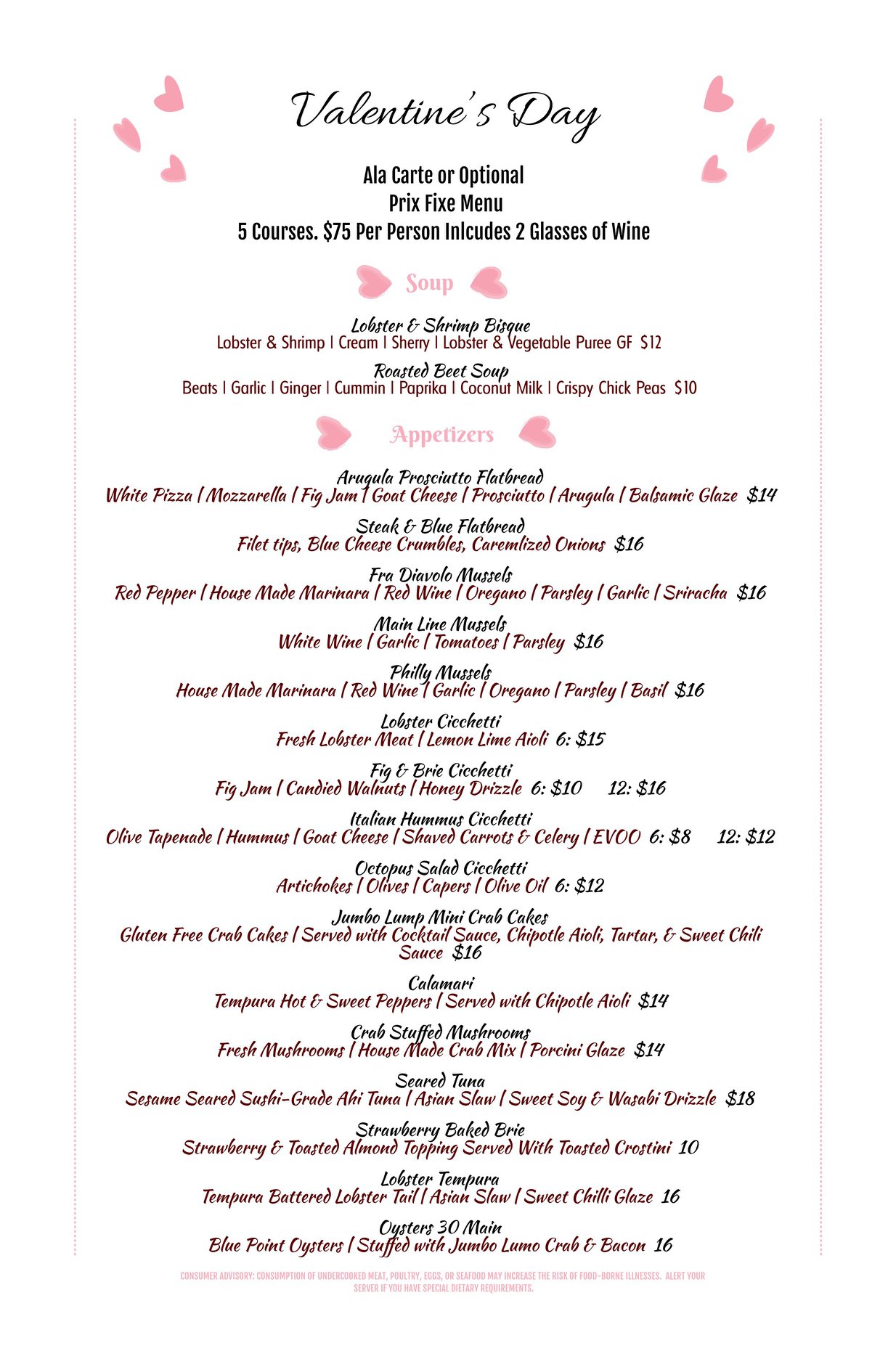 Valentine's Day

Ala Carte or Optional
Prix Fixe Menu
5 Courses. $75 Per Person Inlcudes 2 Glasses of Wine

Soup

Lobster & Shrimp Bisque
Lobster & Shrimp | Cream | Sherry | Lobster & Vegetable Puree GF $12

Roasted Beet Soup
Beats | Garlic | Ginger | Cummin | Paprika | Coconut Milk | Crispy Chick Peas $10

Appetizers

Arugula Prosciutto Flatbread
White Pizza | Mozzarella | Fig Jam | Goat Cheese | Prosciutto | Arugula | Balsamic Glaze $14

Steak & Blue Flatbread
Filet tips, Blue Cheese Crumbles, Caremlized Onions $16

Fra Diavolo Mussels
Red Pepper | House Made Marinara | Red Wine | Oregano | Parsley | Garlic | Sriracha $16

Main Line Mussels
White Wine | Garlic | Tomatoes | Parsley $16

Philly Mussels
House Made Marinara | Red Wine | Garlic | Oregano | Parsley | Basil $16

Lobster Cicchetti
Fresh Lobster Meat | Lemon Lime Aioli 6: $15

Fig & Brie Cicchetti
Fig Jam | Candied Walnuts | Honey Drizzle 6: $10 12: $16

Italian Hummus Cicchetti
Olive Tapenade | Hummus | Goat Cheese | Shaved Carrots & Celery | EVOO 6: $8 12: $12

Octopus Salad Cicchetti
Artichokes | Olives | Capers | Olive Oil 6: $12

Jumbo Lump Mini Crab Cakes
Gluten Free Crab Cakes | Served with Cocktail Sauce, Chipotle Aioli, Tartar, & Sweet Chili Sauce $16

Calamari
Tempura Hot & Sweet Peppers | Served with Chipotle Aioli $14

Crab Stuffed Mushrooms
Fresh Mushrooms | House Made Crab Mix | Porcini Glaze $14

Seared Tuna
Sesame Seared Sushi-Grade Ahi Tuna | Asian Slaw | Sweet Soy & Wasabi Drizzle $18

Strawberry Baked Brie
Strawberry & Toasted Almond Topping Served With Toasted Crostini 10

Lobster Tempura
Tempura Battered Lobster Tail | Asian Slaw | Sweet Chilli Glaze 16

Oysters 30 Main
Blue Point Oysters | Stuffed with Jumbo Lumo Crab & Bacon 16

CONSUMER ADVISORY: CONSUMPTION OF UNDERCOOKED MEAT, POULTRY, EGGS, OR SEAFOOD MAY INCREASE THE RISK OF FOOD-BORNE ILLNESSES. ALERT YOUR SERVER IF YOU HAVE SPECIAL DIETARY REQUIREMENTS.